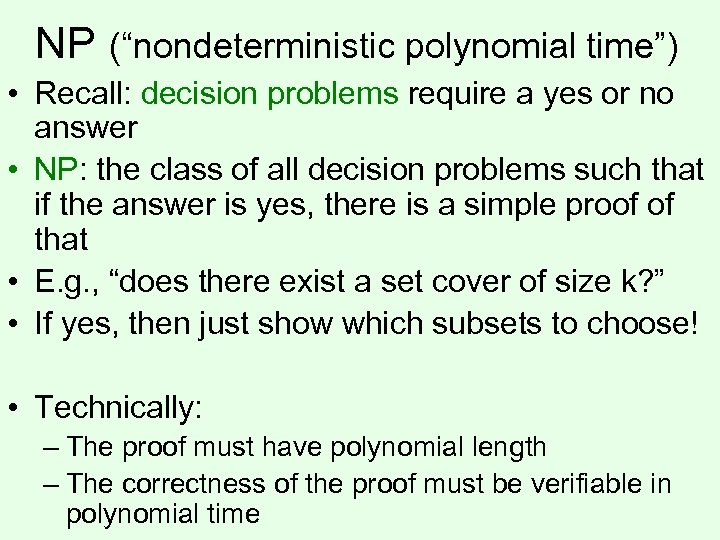 NP (“nondeterministic polynomial time”)

• Recall: decision problems require a yes or no answer
• NP: the class of all decision problems such that if the answer is yes, there is a simple proof of that
• E.g., “does there exist a set cover of size k?”
• If yes, then just show which subsets to choose!

• Technically:
– The proof must have polynomial length
– The correctness of the proof must be verifiable in polynomial time